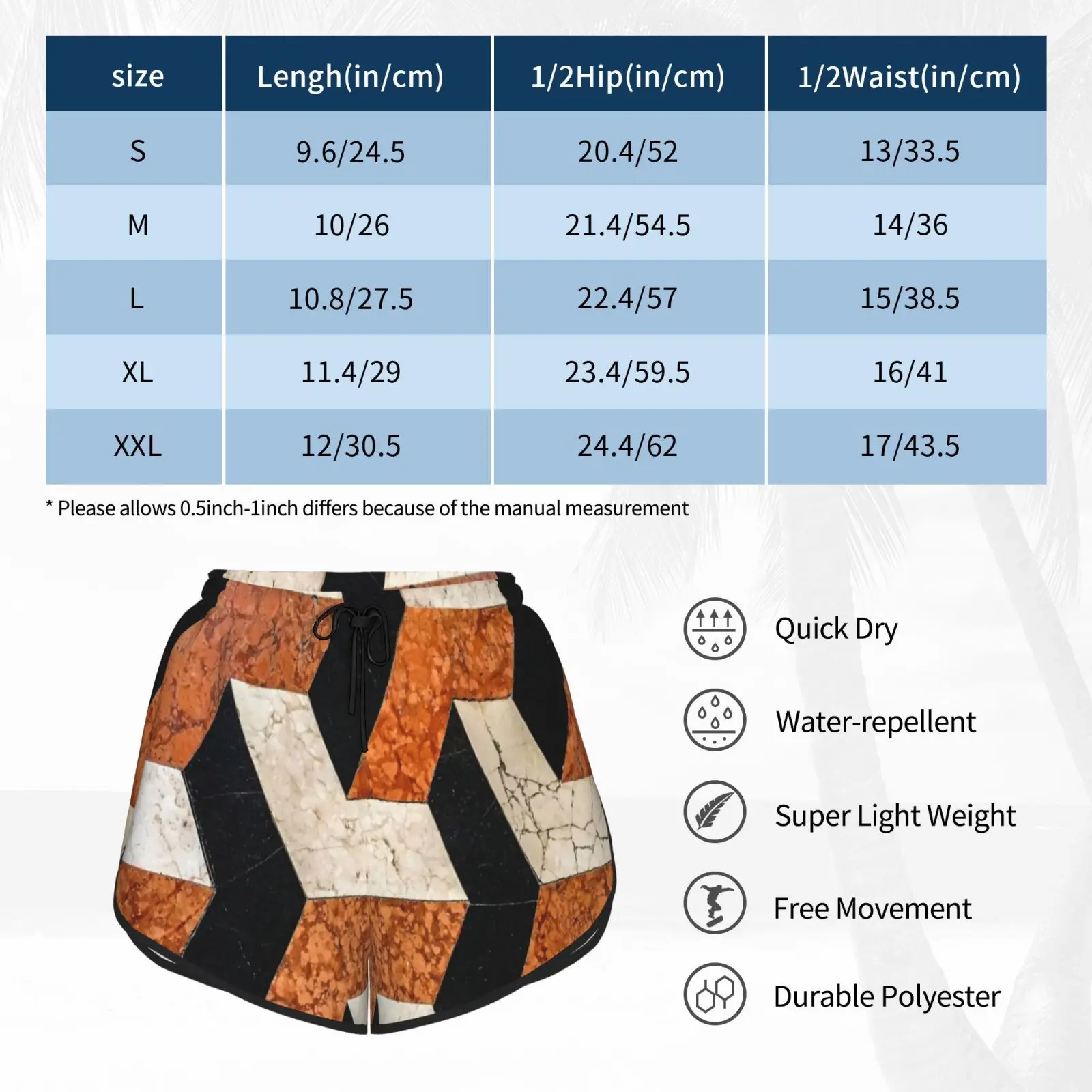 | size | Lengh(in/cm) | 1/2Hip(in/cm) | 1/2Waist(in/cm) |
|---|---|---|---|
| S | 9.6/24.5 | 20.4/52 | 13/33.5 |
| M | 10/26 | 21.4/54.5 | 14/36 |
| L | 10.8/27.5 | 22.4/57 | 15/38.5 |
| XL | 11.4/29 | 23.4/59.5 | 16/41 |
| XXL | 12/30.5 | 24.4/62 | 17/43.5 |

* Please allows 0.5inch-1inch differs because of the manual measurement

Quick Dry

Water-repellent

Super Light Weight

Free Movement

Durable Polyester